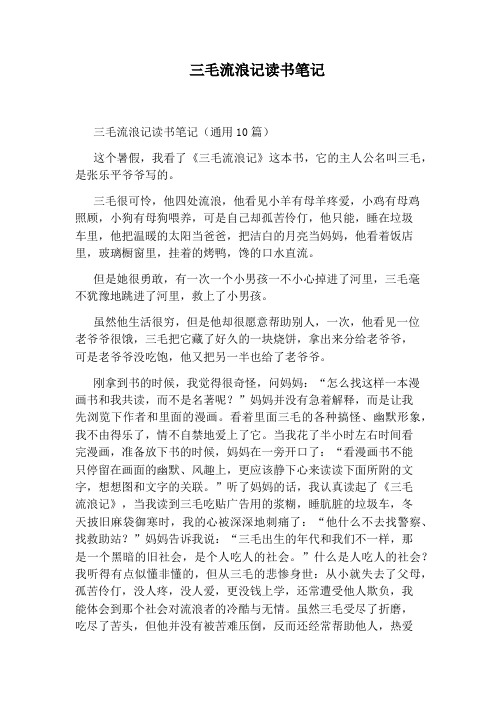 三毛流浪记读书笔记

三毛流浪记读书笔记（通用10篇）

这个暑假，我看了《三毛流浪记》这本书，它的主人公名叫三毛，是张乐平爷爷写的。

三毛很可怜，他四处流浪，他看见小羊有母羊疼爱，小鸡有母鸡照顾，小狗有母狗喂养，可是自己却孤苦伶仃，他只能，睡在垃圾车里，他把温暖的太阳当爸爸，把洁白的月亮当妈妈，他看着饭店里，玻璃橱窗里，挂着的烤鸭，馋的口水直流。

但是她很勇敢，有一次一个小男孩一不小心掉进了河里，三毛毫不犹豫地跳进了河里，救上了小男孩。

虽然他生活很穷，但是他却很愿意帮助别人，一次，他看见一位老爷爷很饿，三毛把它藏了好久的一块烧饼，拿出来分给老爷爷，可是老爷爷没吃饱，他又把另一半也给了老爷爷。

刚拿到书的时候，我觉得很奇怪，问妈妈：“怎么找这样一本漫画书和我共读，而不是名著呢？”妈妈并没有急着解释，而是让我先浏览下作者和里面的漫画。看着里面三毛的各种搞怪、幽默形象，我不由得乐了，情不自禁地爱上了它。当我花了半小时左右时间看完漫画，准备放下书的时候，妈妈在一旁开口了：“看漫画书不能只停留在画面的幽默、风趣上，更应该静下心来读读下面所附的文字，想想图和文字的关联。”听了妈妈的话，我认真读起了《三毛流浪记》，当我读到三毛吃贴广告用的浆糊，睡肮脏的垃圾车，冬天披旧麻袋御寒时，我的心被深深地刺痛了：“他什么不去找警察、找救助站？”妈妈告诉我说：“三毛出生的年代和我们不一样，那是一个黑暗的旧社会，是个人吃人的社会。”什么是人吃人的社会？我听得有点似懂非懂的，但从三毛的悲惨身世：从小就失去了父母，孤苦伶仃，没人疼，没人爱，更没钱上学，还常遭受他人欺负，我能体会到那个社会对流浪者的冷酷与无情。虽然三毛受尽了折磨，吃尽了苦头，但他并没有被苦难压倒，反而还经常帮助他人，热爱